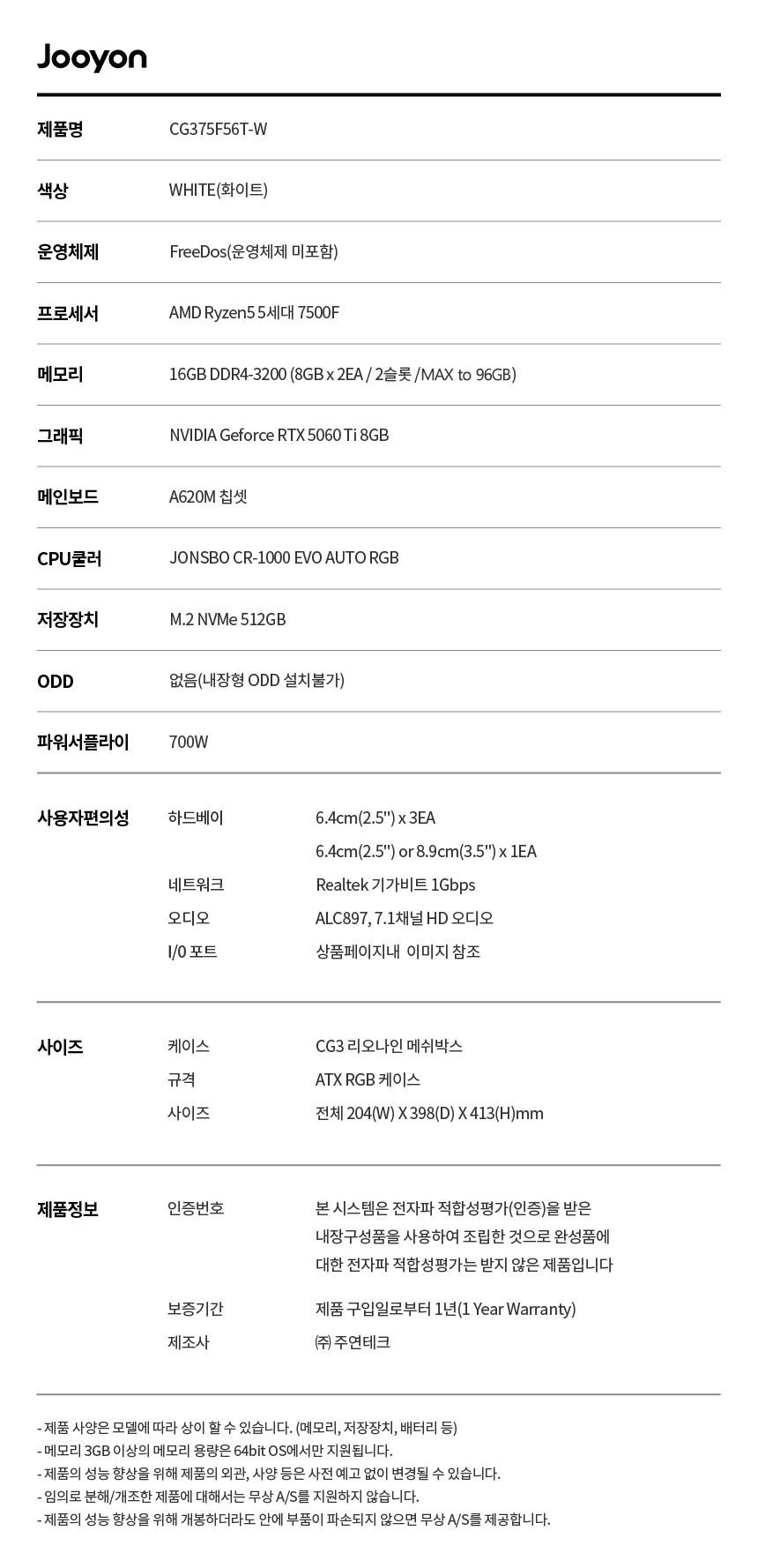 Jooyon

제품명
CG375F56T-W

색상
WHITE(화이트)

운영체제
FreeDos(운영체제 미포함)

프로세서
AMD Ryzen5 5세대 7500F

메모리
16GB DDR4-3200 (8GB x 2EA / 2슬롯 /MAX to 96GB)

그래픽
NVIDIA Geforce RTX 5060 Ti 8GB

메인보드
A620M 칩셋

CPU쿨러
JONSBO CR-1000 EVO AUTO RGB

저장장치
M.2 NVMe 512GB

ODD
없음(내장형 ODD 설치불가)

파워서플라이
700W

사용자편의성
하드베이
6.4cm(2.5'') x 3EA
6.4cm(2.5'') or 8.9cm(3.5'') x 1EA
네트워크
Realtek 기가비트 1Gbps
오디오
ALC897, 7.1채널 HD 오디오
I/0 포트
상품페이지내 이미지 참조

사이즈
케이스
CG3 리오나인 메쉬박스
규격
ATX RGB 케이스
사이즈
전체 204(W) X 398(D) X 413(H)mm

제품정보
인증번호
본 시스템은 전자파 적합성평가(인증)을 받은 내장구성품을 사용하여 조립한 것으로 완성품에 대한 전자파 적합성평가는 받지 않은 제품입니다
보증기간
제품 구입일로부터 1년(1 Year Warranty)
제조사
㈜ 주연테크

- 제품 사양은 모델에 따라 상이 할 수 있습니다. (메모리, 저장장치, 배터리 등)
- 메모리 3GB 이상의 메모리 용량은 64bit OS에서만 지원됩니다.
- 제품의 성능 향상을 위해 제품의 외관, 사양 등은 사전 예고 없이 변경될 수 있습니다.
- 임의로 분해/개조한 제품에 대해서는 무상 A/S를 지원하지 않습니다.
- 제품의 성능 향상을 위해 개봉하더라도 안에 부품이 파손되지 않으면 무상 A/S를 제공합니다.